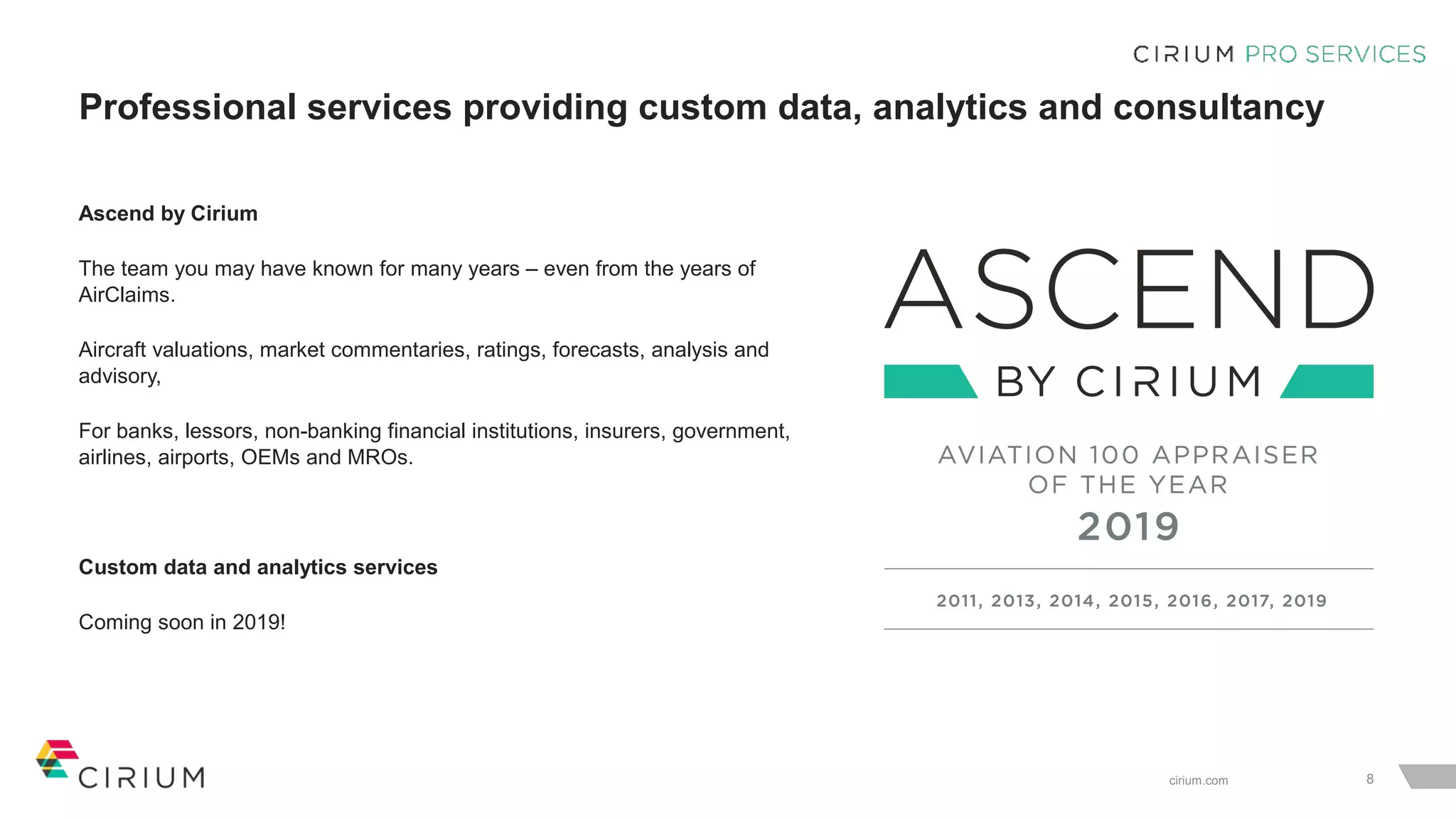 CIRIUM PRO SERVICES

Professional services providing custom data, analytics and consultancy

Ascend by Cirium

The team you may have known for many years – even from the years of AirClaims.

Aircraft valuations, market commentaries, ratings, forecasts, analysis and advisory,

For banks, lessors, non-banking financial institutions, insurers, government, airlines, airports, OEMs and MROs.

Custom data and analytics services

Coming soon in 2019!

ASCEND

BY CIRIUM

AVIATION 100 APPRAISER OF THE YEAR

2019

2011, 2013, 2014, 2015, 2016, 2017, 2019

CIRIUM

cirium.com

8